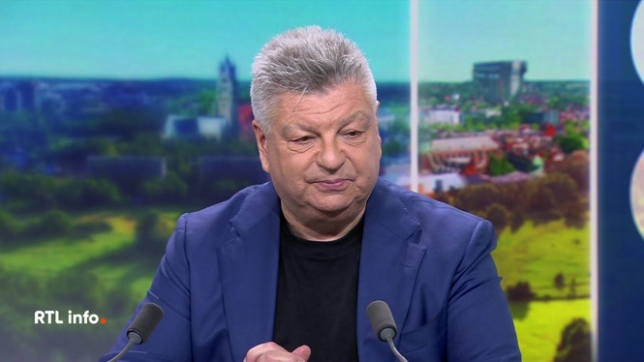 RTL info.